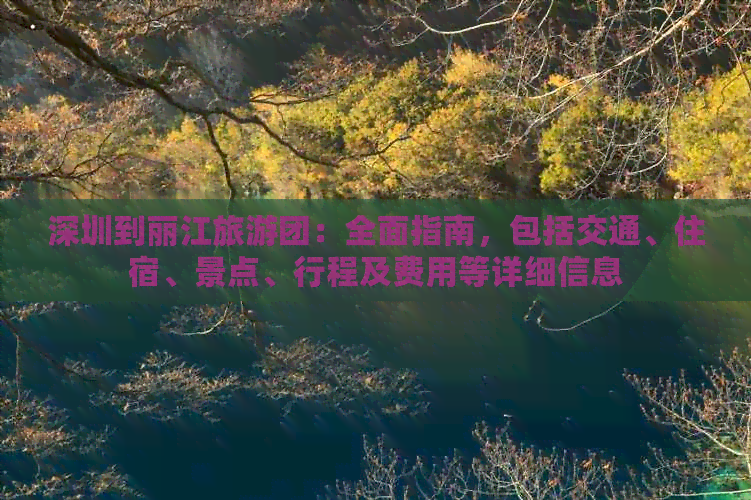 深圳到丽江旅游团：全面指南，包括交通、住宿、景点、行程及费用等详细信息